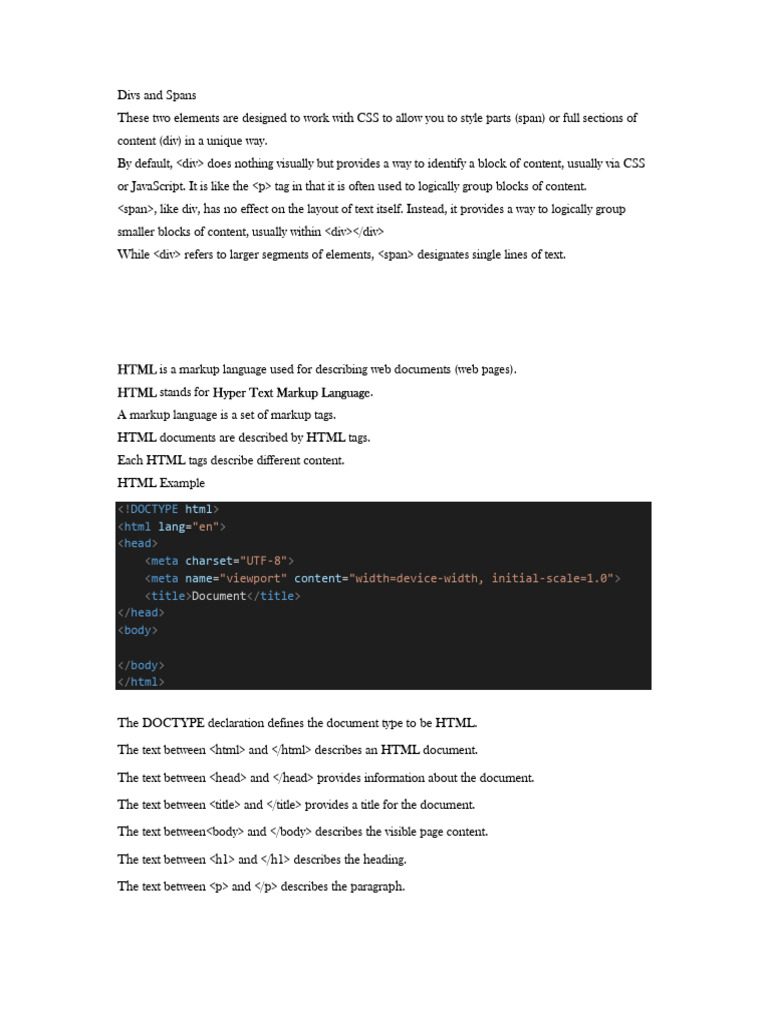 Divs and Spans
These two elements are designed to work with CSS to allow you to style parts (span) or full sections of content (div) in a unique way.
By default, <div> does nothing visually but provides a way to identify a block of content, usually via CSS or JavaScript. It is like the <p> tag in that it is often used to logically group blocks of content.
<span>, like div, has no effect on the layout of text itself. Instead, it provides a way to logically group smaller blocks of content, usually within <div></div>
While <div> refers to larger segments of elements, <span> designates single lines of text.

HTML is a markup language used for describing web documents (web pages).
HTML stands for Hyper Text Markup Language.
A markup language is a set of markup tags.
HTML documents are described by HTML tags.
Each HTML tags describe different content.
HTML Example

<!DOCTYPE html>
<html lang="en">
<head>
    <meta charset="UTF-8">
    <meta name="viewport" content="width=device-width, initial-scale=1.0">
    <title>Document</title>
</head>
<body>

</body>
</html>

The DOCTYPE declaration defines the document type to be HTML.
The text between <html> and </html> describes an HTML document.
The text between <head> and </head> provides information about the document.
The text between <title> and </title> provides a title for the document.
The text between<body> and </body> describes the visible page content.
The text between <h1> and </h1> describes the heading.
The text between <p> and </p> describes the paragraph.